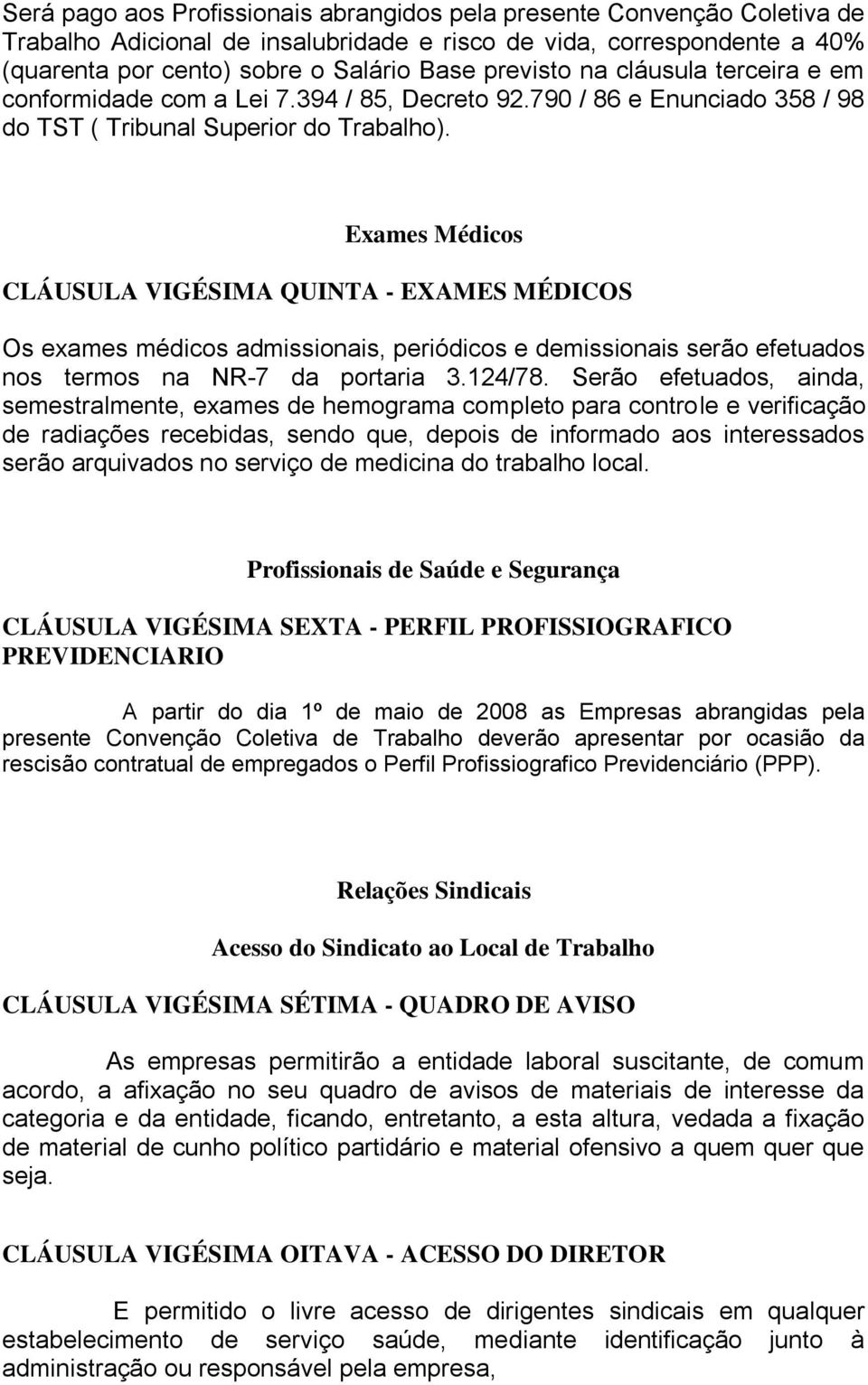 Será pago aos Profissionais abrangidos pela presente Convenção Coletiva de Trabalho Adicional de insalubridade e risco de vida, correspondente a 40% (quarenta por cento) sobre o Salário Base previsto na cláusula terceira e em conformidade com a Lei 7.394 / 85, Decreto 92.790 / 86 e Enunciado 358 / 98 do TST ( Tribunal Superior do Trabalho).

Exames Médicos

CLÁUSULA VIGÉSIMA QUINTA - EXAMES MÉDICOS

Os exames médicos admissionais, periódicos e demissionais serão efetuados nos termos na NR-7 da portaria 3.124/78. Serão efetuados, ainda, semestralmente, exames de hemograma completo para controle e verificação de radiações recebidas, sendo que, depois de informado aos interessados serão arquivados no serviço de medicina do trabalho local.

Profissionais de Saúde e Segurança

CLÁUSULA VIGÉSIMA SEXTA - PERFIL PROFISSIOGRAFICO PREVIDENCIARIO

A partir do dia 1º de maio de 2008 as Empresas abrangidas pela presente Convenção Coletiva de Trabalho deverão apresentar por ocasião da rescisão contratual de empregados o Perfil Profissiografico Previdenciário (PPP).

Relações Sindicais

Acesso do Sindicato ao Local de Trabalho

CLÁUSULA VIGÉSIMA SÉTIMA - QUADRO DE AVISO

As empresas permitirão a entidade laboral suscitante, de comum acordo, a afixação no seu quadro de avisos de materiais de interesse da categoria e da entidade, ficando, entretanto, a esta altura, vedada a fixação de material de cunho político partidário e material ofensivo a quem quer que seja.

CLÁUSULA VIGÉSIMA OITAVA - ACESSO DO DIRETOR

E permitido o livre acesso de dirigentes sindicais em qualquer estabelecimento de serviço saúde, mediante identificação junto à administração ou responsável pela empresa,